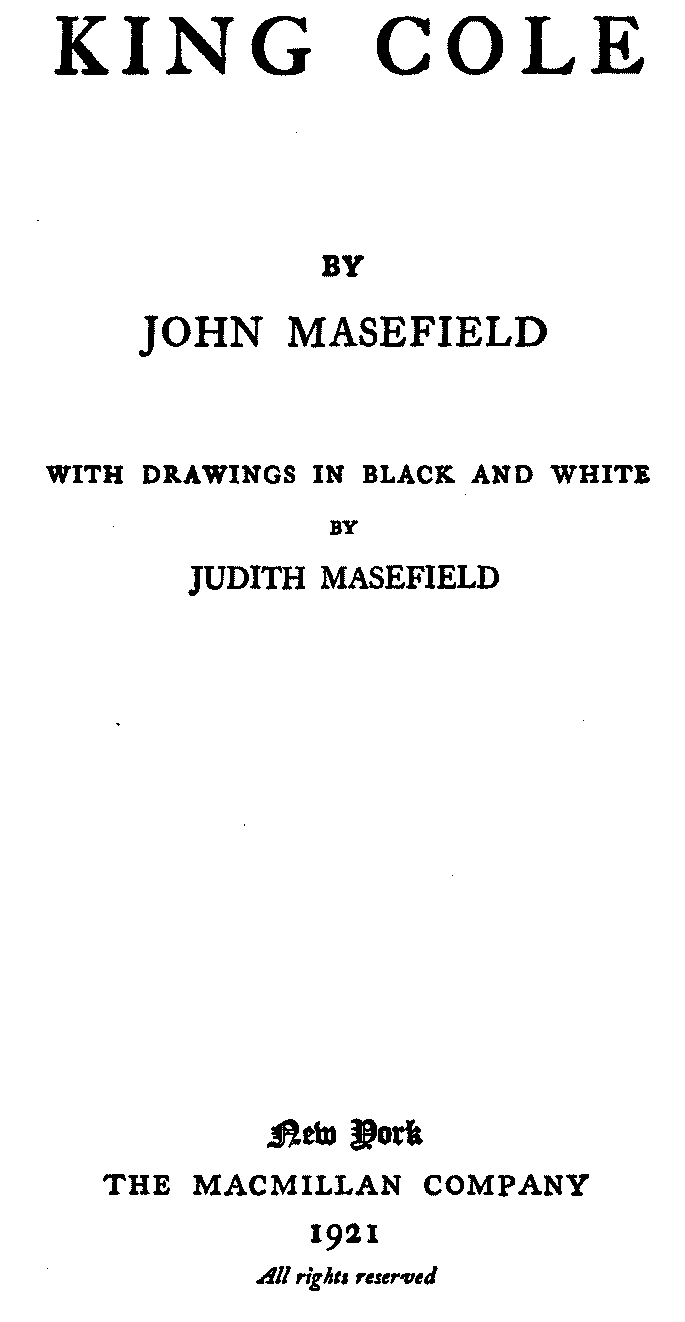 KING COLE

BY

JOHN MASEFIELD

WITH DRAWINGS IN BLACK AND WHITE

BY

JUDITH MASEFIELD

New York
THE MACMILLAN COMPANY
1921
All rights reserved